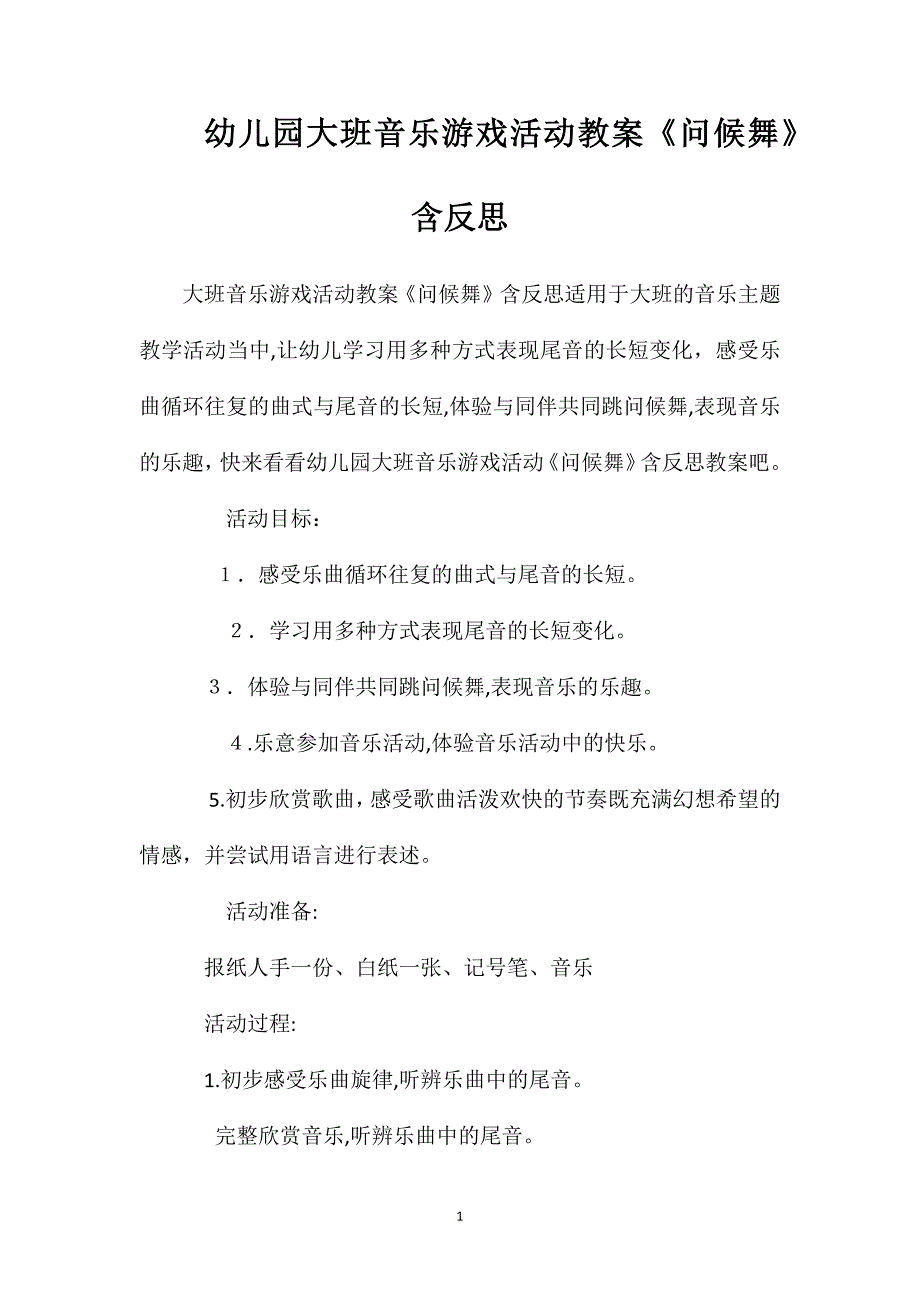 幼儿园大班音乐游戏活动教案《问候舞》含反思

大班音乐游戏活动教案《问候舞》含反思适用于大班的音乐主题教学活动当中,让幼儿学习用多种方式表现尾音的长短变化，感受乐曲循环往复的曲式与尾音的长短,体验与同伴共同跳问候舞,表现音乐的乐趣，快来看看幼儿园大班音乐游戏活动《问候舞》含反思教案吧。

活动目标：

1．感受乐曲循环往复的曲式与尾音的长短。

2．学习用多种方式表现尾音的长短变化。

3．体验与同伴共同跳问候舞,表现音乐的乐趣。

4.乐意参加音乐活动,体验音乐活动中的快乐。

5.初步欣赏歌曲，感受歌曲活泼欢快的节奏既充满幻想希望的情感，并尝试用语言进行表述。

活动准备:

报纸人手一份、白纸一张、记号笔、音乐

活动过程:

1.初步感受乐曲旋律,听辨乐曲中的尾音。

完整欣赏音乐,听辨乐曲中的尾音。

1